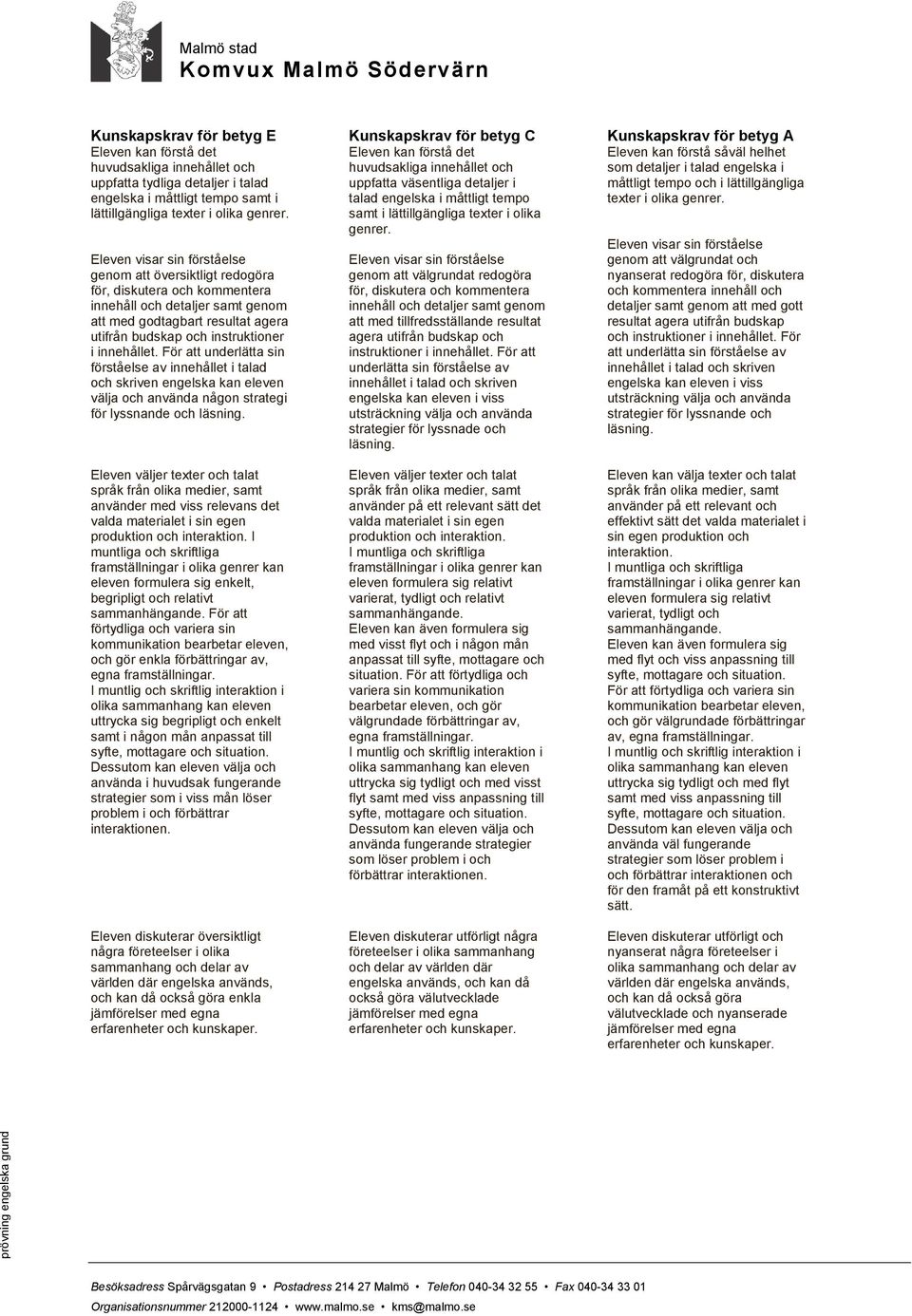 Malmö stad
Komvux Malmö Södervärn

Kunskapskrav för betyg E
Eleven kan förstå det huvudsakliga innehållet och uppfatta tydliga detaljer i talad engelska i måttligt tempo samt i lättillgängliga texter i olika genrer.

Eleven visar sin förståelse genom att översiktligt redogöra för, diskutera och kommentera innehåll och detaljer samt genom att med godtagbart resultat agera utifrån budskap och instruktioner i innehållet. För att underlätta sin förståelse av innehållet i talad och skriven engelska kan eleven välja och använda någon strategi för lyssnande och läsning.

Eleven väljer texter och talat språk från olika medier, samt använder med viss relevans det valda materialet i sin egen produktion och interaktion. I muntliga och skriftliga framställningar i olika genrer kan eleven formulera sig enkelt, begripligt och relativt sammanhängande. För att förtydliga och variera sin kommunikation bearbetar eleven, och gör enkla förbättringar av, egna framställningar.
I muntlig och skriftlig interaktion i olika sammanhang kan eleven uttrycka sig begripligt och enkelt samt i någon mån anpassat till syfte, mottagare och situation. Dessutom kan eleven välja och använda i huvudsak fungerande strategier som i viss mån löser problem i och förbättrar interaktionen.

Eleven diskuterar översiktligt några företeelser i olika sammanhang och delar av världen där engelska används, och kan då också göra enkla jämförelser med egna erfarenheter och kunskaper.

Kunskapskrav för betyg C
Eleven kan förstå det huvudsakliga innehållet och uppfatta väsentliga detaljer i talad engelska i måttligt tempo samt i lättillgängliga texter i olika genrer.

Eleven visar sin förståelse genom att välgrundat redogöra för, diskutera och kommentera innehåll och detaljer samt genom att med tillfredsställande resultat agera utifrån budskap och instruktioner i innehållet. För att underlätta sin förståelse av innehållet i talad och skriven engelska kan eleven i viss utsträckning välja och använda strategier för lyssnade och läsning.

Eleven väljer texter och talat språk från olika medier, samt använder på ett relevant sätt det valda materialet i sin egen produktion och interaktion.
I muntliga och skriftliga framställningar i olika genrer kan eleven formulera sig relativt varierat, tydligt och relativt sammanhängande.
Eleven kan även formulera sig med visst flyt och i någon mån anpassat till syfte, mottagare och situation. För att förtydliga och variera sin kommunikation bearbetar eleven, och gör välgrundade förbättringar av, egna framställningar.
I muntlig och skriftlig interaktion i olika sammanhang kan eleven uttrycka sig tydligt och med visst flyt samt med viss anpassning till syfte, mottagare och situation. Dessutom kan eleven välja och använda fungerande strategier som löser problem i och förbättrar interaktionen.

Eleven diskuterar utförligt några företeelser i olika sammanhang och delar av världen där engelska används, och kan då också göra välutvecklade jämförelser med egna erfarenheter och kunskaper.

Kunskapskrav för betyg A
Eleven kan förstå såväl helhet som detaljer i talad engelska i måttligt tempo och i lättillgängliga texter i olika genrer.

Eleven visar sin förståelse genom att välgrundat och nyanserat redogöra för, diskutera och kommentera innehåll och detaljer samt genom att med gott resultat agera utifrån budskap och instruktioner i innehållet. För att underlätta sin förståelse av innehållet i talad och skriven engelska kan eleven i viss utsträckning välja och använda strategier för lyssnande och läsning.

Eleven kan välja texter och talat språk från olika medier, samt använder på ett relevant och effektivt sätt det valda materialet i sin egen produktion och interaktion.
I muntliga och skriftliga framställningar i olika genrer kan eleven formulera sig relativt varierat, tydligt och sammanhängande.
Eleven kan även formulera sig med flyt och viss anpassning till syfte, mottagare och situation. För att förtydliga och variera sin kommunikation bearbetar eleven, och gör välgrundade förbättringar av, egna framställningar.
I muntlig och skriftlig interaktion i olika sammanhang kan eleven uttrycka sig tydligt och med flyt samt med viss anpassning till syfte, mottagare och situation. Dessutom kan eleven välja och använda väl fungerande strategier som löser problem i och förbättrar interaktionen och för den framåt på ett konstruktivt sätt.

Eleven diskuterar utförligt och nyanserat några företeelser i olika sammanhang och delar av världen där engelska används, och kan då också göra välutvecklade och nyanserade jämförelser med egna erfarenheter och kunskaper.

prövning engelska grund

Besöksadress Spårvägsgatan 9 • Postadress 214 27 Malmö • Telefon 040-34 32 55 • Fax 040-34 33 01
Organisationsnummer 212000-1124 • www.malmo.se • kms@malmo.se